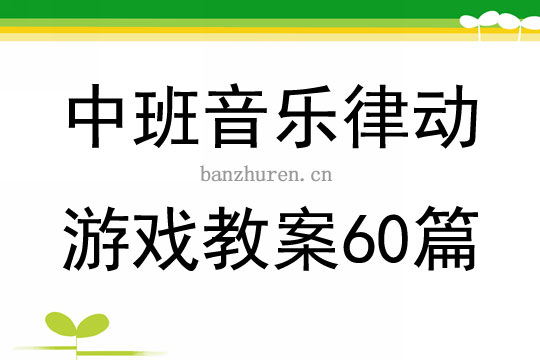 中班音乐律动

banzhuren.cn

游戏教案60篇